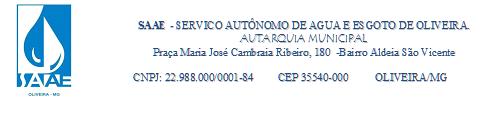 SAAE
OLIVEIRA - MG

SAAE - SERVICO AUTÔNOMO DE AGUA E ESGOTO DE OLIVEIRA.
AUTARQUIA MUNICIPAL
Praça Maria José Cambraia Ribeiro, 180 -Bairro Aldeia São Vicente

CNPJ: 22.988.000/0001-84 CEP 35540-000 OLIVEIRA/MG